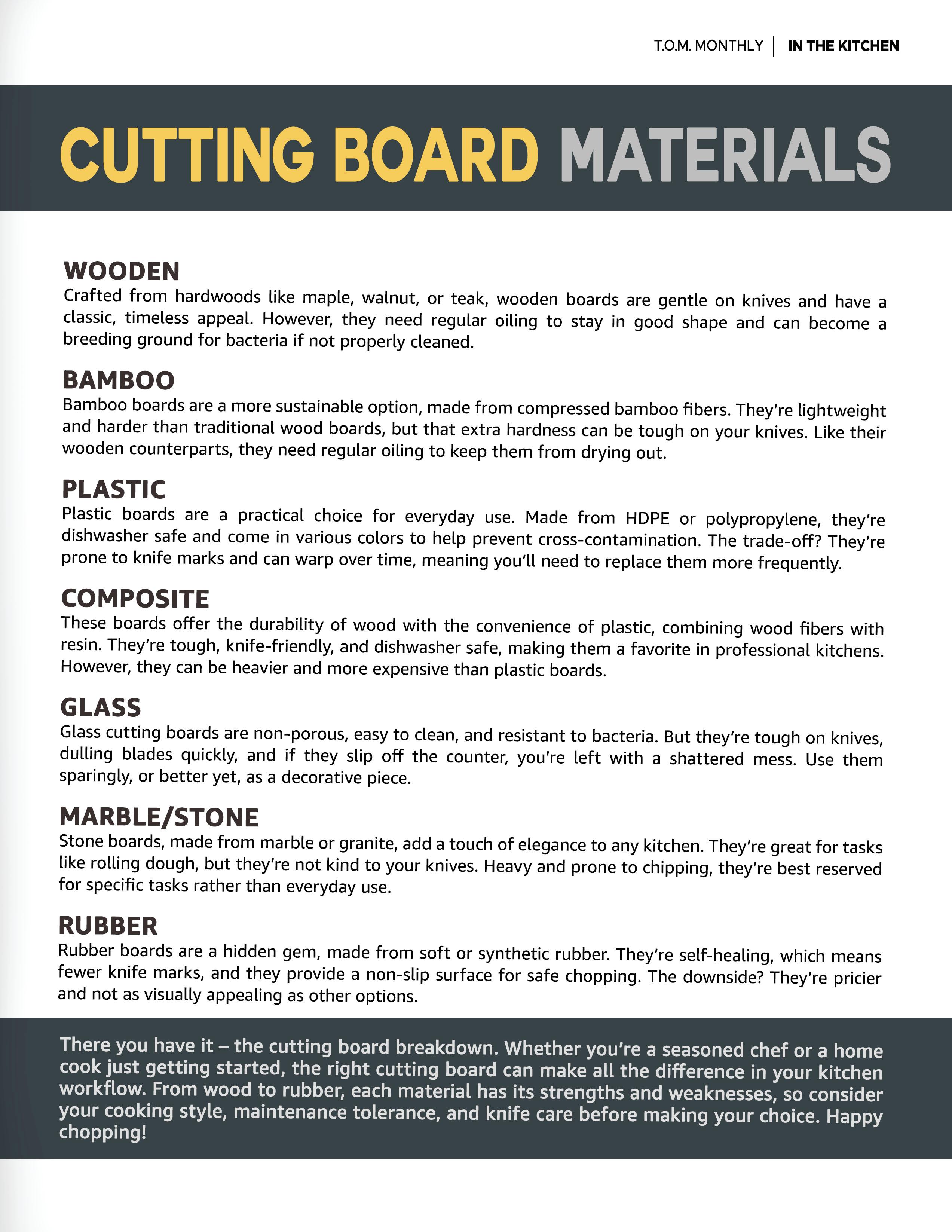 T.O.M. MONTHLY | IN THE KITCHEN

CUTTING BOARD MATERIALS

WOODEN
Crafted from hardwoods like maple, walnut, or teak, wooden boards are gentle on knives and have a classic, timeless appeal. However, they need regular oiling to stay in good shape and can become a breeding ground for bacteria if not properly cleaned.

BAMBOO
Bamboo boards are a more sustainable option, made from compressed bamboo fibers. They're lightweight and harder than traditional wood boards, but that extra hardness can be tough on your knives. Like their wooden counterparts, they need regular oiling to keep them from drying out.

PLASTIC
Plastic boards are a practical choice for everyday use. Made from HDPE or polypropylene, they're dishwasher safe and come in various colors to help prevent cross-contamination. The trade-off? They're prone to knife marks and can warp over time, meaning you'll need to replace them more frequently.

COMPOSITE
These boards offer the durability of wood with the convenience of plastic, combining wood fibers with resin. They're tough, knife-friendly, and dishwasher safe, making them a favorite in professional kitchens. However, they can be heavier and more expensive than plastic boards.

GLASS
Glass cutting boards are non-porous, easy to clean, and resistant to bacteria. But they're tough on knives, dulling blades quickly, and if they slip off the counter, you're left with a shattered mess. Use them sparingly, or better yet, as a decorative piece.

MARBLE/STONE
Stone boards, made from marble or granite, add a touch of elegance to any kitchen. They're great for tasks like rolling dough, but they're not kind to your knives. Heavy and prone to chipping, they're best reserved for specific tasks rather than everyday use.

RUBBER
Rubber boards are a hidden gem, made from soft or synthetic rubber. They're self-healing, which means fewer knife marks, and they provide a non-slip surface for safe chopping. The downside? They're pricier and not as visually appealing as other options.

There you have it – the cutting board breakdown. Whether you're a seasoned chef or a home cook just getting started, the right cutting board can make all the difference in your kitchen workflow. From wood to rubber, each material has its strengths and weaknesses, so consider your cooking style, maintenance tolerance, and knife care before making your choice. Happy chopping!